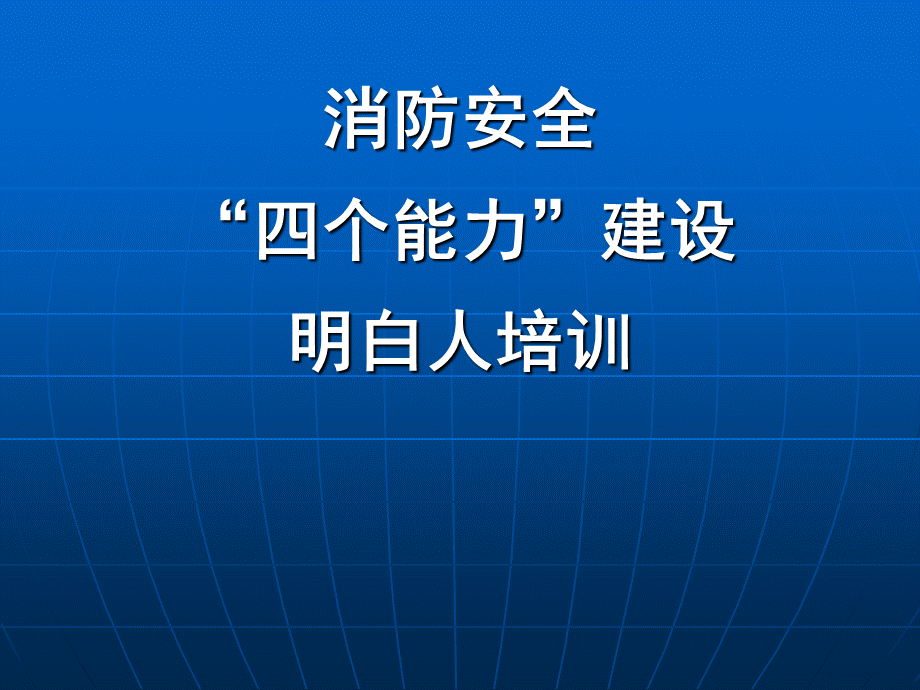 消防安全
“四个能力”建设
明白人培训